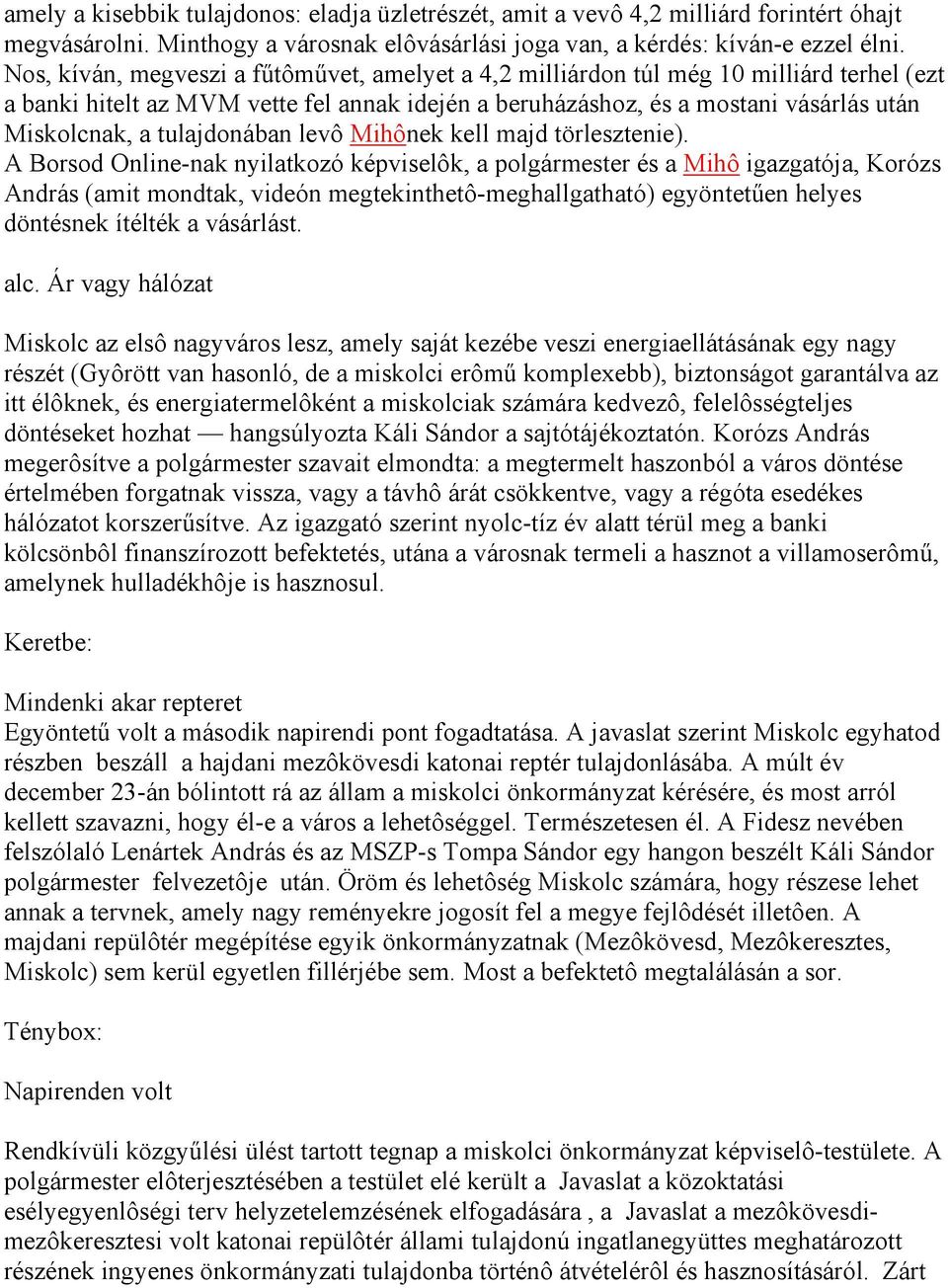 amely a kisebbik tulajdonos: eladja üzletrészét, amit a vevô 4,2 milliárd forintért óhajt megvásárolni. Minthogy a városnak elôvásárlási joga van, a kérdés: kíván-e ezzel élni. Nos, kíván, megveszi a fűtôművet, amelyet a 4,2 milliárdon túl még 10 milliárd terhel (ezt a banki hitelt az MVM vette fel annak idején a beruházáshoz, és a mostani vásárlás után Miskolcnak, a tulajdonában levô Mihônek kell majd törlesztenie).
A Borsod Online-nak nyilatkozó képviselôk, a polgármester és a Mihô igazgatója, Korózs András (amit mondtak, videón megtekinthetô-meghallgatható) egyöntetűen helyes döntésnek ítélték a vásárlást.

alc. Ár vagy hálózat

Miskolc az elsô nagyváros lesz, amely saját kezébe veszi energiaellátásának egy nagy részét (Gyôrött van hasonló, de a miskolci erômű komplexebb), biztonságot garantálva az itt élôknek, és energiatermelôként a miskolciak számára kedvezô, felelôsségteljes döntéseket hozhat — hangsúlyozta Káli Sándor a sajtótájékoztatón. Korózs András megerôsítve a polgármester szavait elmondta: a megtermelt haszonból a város döntése értelmében forgatnak vissza, vagy a távhô árát csökkentve, vagy a régóta esedékes hálózatot korszerűsítve. Az igazgató szerint nyolc-tíz év alatt térül meg a banki kölcsönbôl finanszírozott befektetés, utána a városnak termeli a hasznot a villamoserômű, amelynek hulladékhôje is hasznosul.

Keretbe:

Mindenki akar repteret
Egyöntetű volt a második napirendi pont fogadtatása. A javaslat szerint Miskolc egyhatod részben beszáll a hajdani mezôkövesdi katonai reptér tulajdonlásába. A múlt év december 23-án bólintott rá az állam a miskolci önkormányzat kérésére, és most arról kellett szavazni, hogy él-e a város a lehetôséggel. Természetesen él. A Fidesz nevében felszólaló Lenártek András és az MSZP-s Tompa Sándor egy hangon beszélt Káli Sándor polgármester felvezetôje után. Öröm és lehetôség Miskolc számára, hogy részese lehet annak a tervnek, amely nagy reményekre jogosít fel a megye fejlôdését illetôen. A majdani repülôtér megépítése egyik önkormányzatnak (Mezôkövesd, Mezôkeresztes, Miskolc) sem kerül egyetlen fillérjébe sem. Most a befektetô megtalálásán a sor.

Ténybox:

Napirenden volt

Rendkívüli közgyűlési ülést tartott tegnap a miskolci önkormányzat képviselô-testülete. A polgármester elôterjesztésében a testület elé került a Javaslat a közoktatási esélyegyenlôségi terv helyzetelemzésének elfogadására , a Javaslat a mezôkövesdi-mezôkeresztesi volt katonai repülôtér állami tulajdonú ingatlanegyüttes meghatározott részének ingyenes önkormányzati tulajdonba történô átvételérôl és hasznosításáról. Zárt